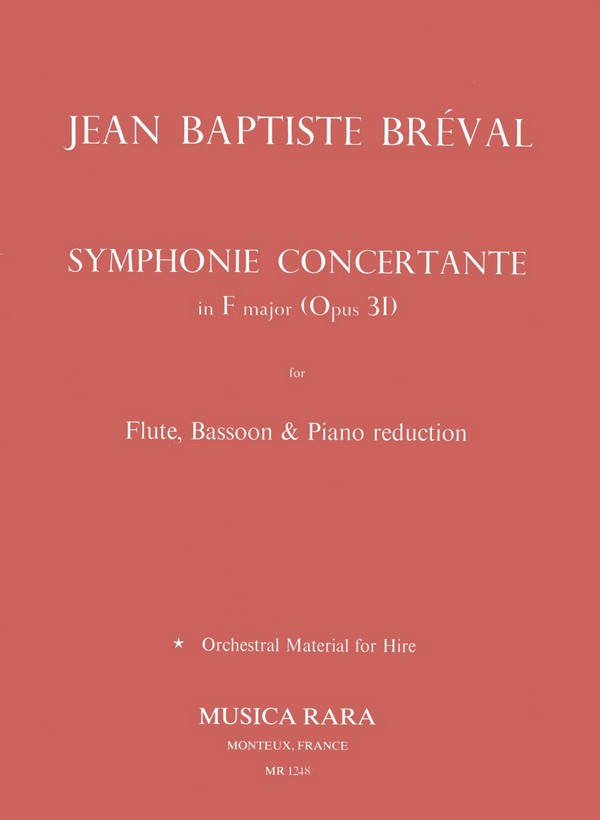 JEAN BAPTISTE BRÉVAL

SYMPHONIE CONCERTANTE
in F major (Opus 31)

for

Flute, Bassoon & Piano reduction

★ Orchestral Material for Hire

MUSICA RARA
MONTEUX, FRANCE
MR 1248